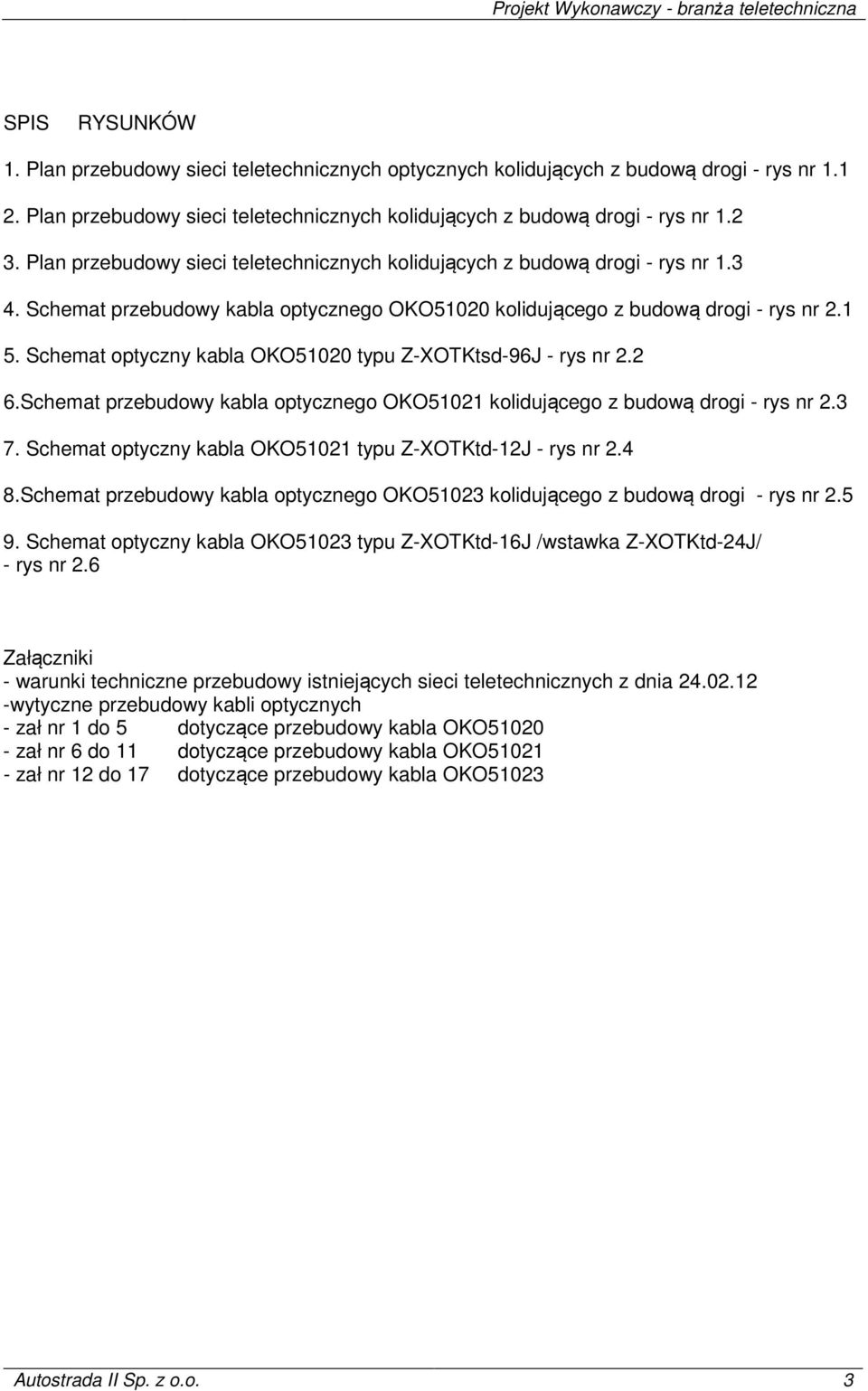 Projekt Wykonawczy - branża teletechniczna

SPIS RYSUNKÓW

1. Plan przebudowy sieci teletechnicznych optycznych kolidujących z budową drogi - rys nr 1.1

2. Plan przebudowy sieci teletechnicznych kolidujących z budową drogi - rys nr 1.2

3. Plan przebudowy sieci teletechnicznych kolidujących z budową drogi - rys nr 1.3

4. Schemat przebudowy kabla optycznego OKO51020 kolidującego z budową drogi - rys nr 2.1

5. Schemat optyczny kabla OKO51020 typu Z-XOTKtsd-96J - rys nr 2.2

6.Schemat przebudowy kabla optycznego OKO51021 kolidującego z budową drogi - rys nr 2.3

7. Schemat optyczny kabla OKO51021 typu Z-XOTKtd-12J - rys nr 2.4

8.Schemat przebudowy kabla optycznego OKO51023 kolidującego z budową drogi - rys nr 2.5

9. Schemat optyczny kabla OKO51023 typu Z-XOTKtd-16J /wstawka Z-XOTKtd-24J/ - rys nr 2.6

Załączniki
- warunki techniczne przebudowy istniejących sieci teletechnicznych z dnia 24.02.12
-wytyczne przebudowy kabli optycznych
- zał nr 1 do 5 dotyczące przebudowy kabla OKO51020
- zał nr 6 do 11 dotyczące przebudowy kabla OKO51021
- zał nr 12 do 17 dotyczące przebudowy kabla OKO51023

Autostrada II Sp. z o.o. 3